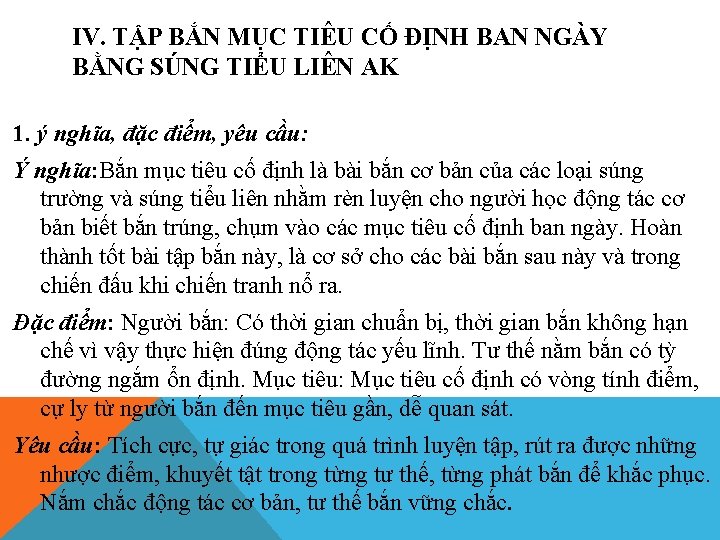 IV. TẬP BẮN MỤC TIÊU CỐ ĐỊNH BAN NGÀY BẰNG SÚNG TIỂU LIÊN AK

1. ý nghĩa, đặc điểm, yêu cầu:

Ý nghĩa:Bắn mục tiêu cố định là bài bắn cơ bản của các loại súng trường và súng tiểu liên nhằm rèn luyện cho người học động tác cơ bản biết bắn trúng, chụm vào các mục tiêu cố định ban ngày. Hoàn thành tốt bài tập bắn này, là cơ sở cho các bài bắn sau này và trong chiến đấu khi chiến tranh nổ ra.

Đặc điểm: Người bắn: Có thời gian chuẩn bị, thời gian bắn không hạn chế vì vậy thực hiện đúng động tác yếu lĩnh. Tư thế nằm bắn có tỳ đường ngắm ổn định. Mục tiêu: Mục tiêu cố định có vòng tính điểm, cự ly từ người bắn đến mục tiêu gần, dễ quan sát.

Yêu cầu: Tích cực, tự giác trong quá trình luyện tập, rút ra được những nhược điểm, khuyết tật trong từng tư thế, từng phát bắn để khắc phục. Nắm chắc động tác cơ bản, tư thế bắn vững chắc.